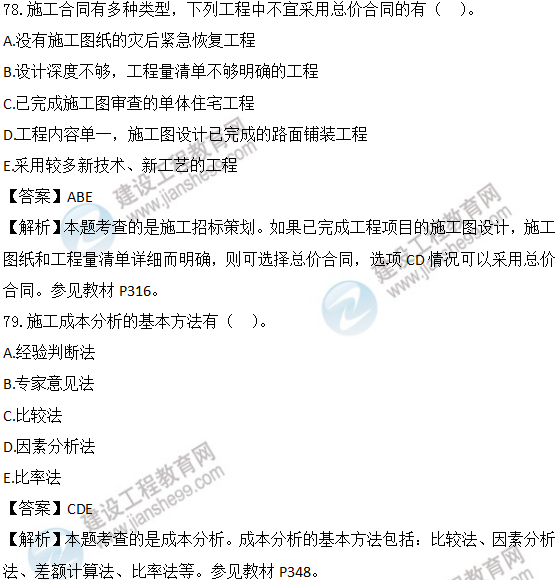 78.施工合同有多种类型，下列工程中不宜采用总价合同的有（ ）。

A.没有施工图纸的灾后紧急恢复工程

B.设计深度不够，工程量清单不够明确的工程

C.已完成施工图审查的单体住宅工程

D.工程内容单一，施工图设计已完成的路面铺装工程

E.采用较多新技术、新工艺的工程

【答案】ABE

【解析】本题考查的是施工招标策划。如果已完成工程项目的施工图设计，施工图纸和工程量清单详细而明确，则可选择总价合同，选项CD情况可以采用总价合同。参见教材P316。

79.施工成本分析的基本方法有（ ）。

A.经验判断法

B.专家意见法

C.比较法

D.因素分析法

E.比率法

【答案】CDE

【解析】本题考查的是成本分析。成本分析的基本方法包括：比较法、因素分析法、差额计算法、比率法等。参见教材P348。

建设工程教育网 www.jianshe99.com